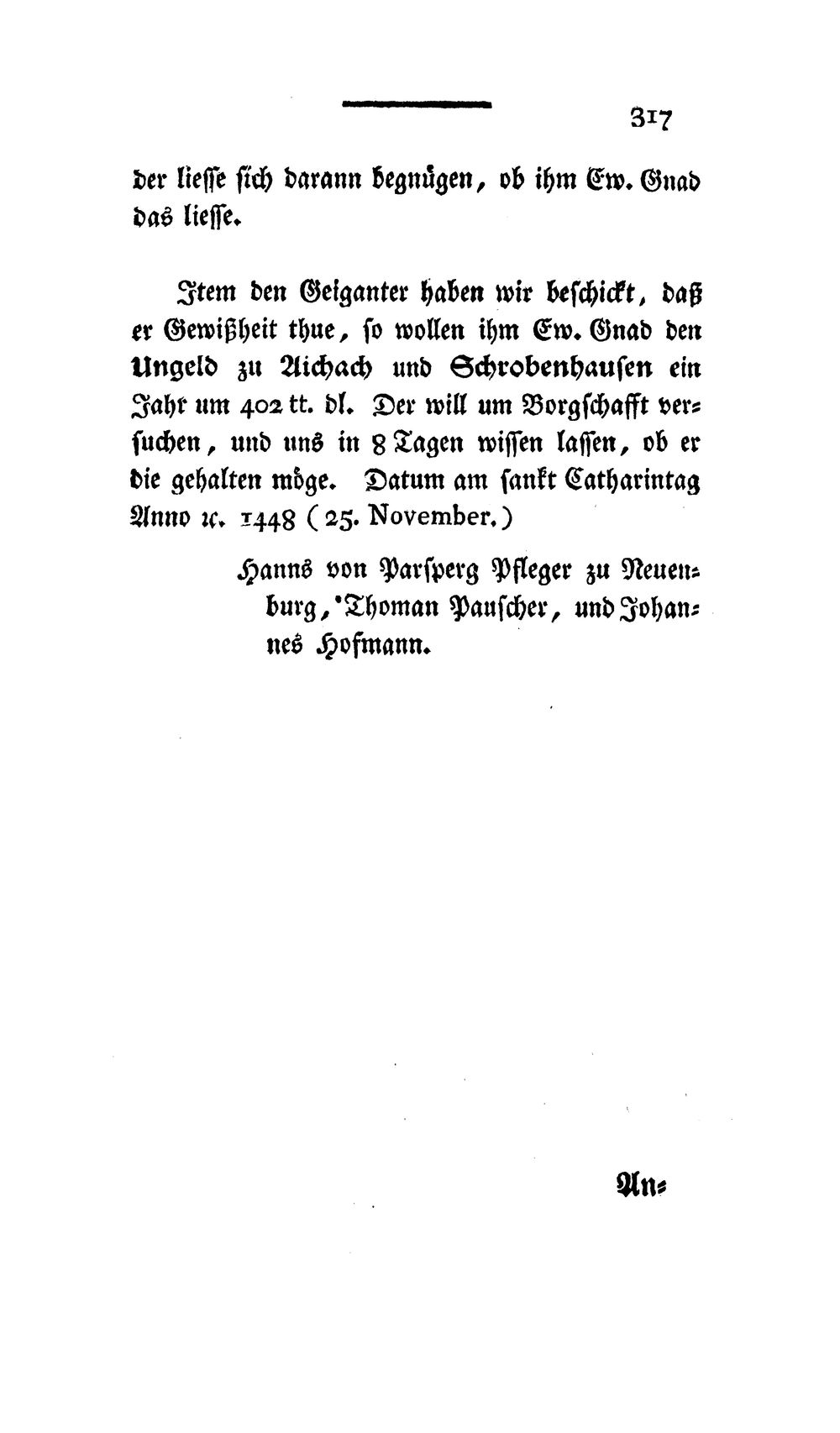 317

der liesse sich darann begnügen, ob ihm Ew. Gnad das liesse.

Item den Geiganter haben wir beschickt, daß er Gewißheit thue, so wollen ihm Ew. Gnad den Ungeld zu Aichach und Schrobenhausen ein Jahr um 402 tt. dl. Der will um Borgschafft versuchen, und uns in 8 Tagen wissen lassen, ob er die gehalten möge. Datum am sankt Catharintag Anno ꝛc. 1448 (25. November.)

Hanns von Parsperg Pfleger zu Neuenburg, Thoman Pauscher, und Johannes Hofmann.

An=